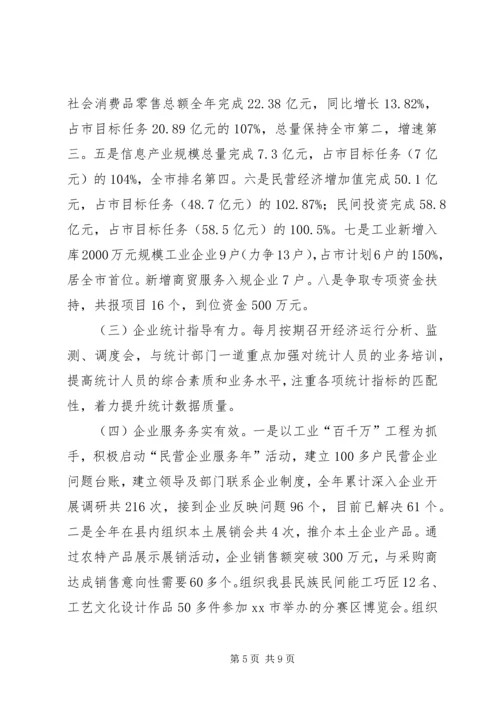 社会消费品零售总额全年完成22.38亿元，同比增长13.82%，占市目标任务20.89亿元的107%，总量保持全市第二，增速第三。五是信息产业规模总量完成7.3亿元，占市目标任务（7亿元）的104%，全市排名第四。六是民营经济增加值完成50.1亿元，占市目标任务（48.7亿元）的102.87%；民间投资完成58.8亿元，占市目标任务（58.5亿元）的100.5%。七是工业新增入库2000万元规模工业企业9户（力争13户），占市计划6户的150%，居全市首位。新增商贸服务入规企业7户。八是争取专项资金扶持，共报项目16个，到位资金500万元。

（三）企业统计指导有力。每月按期召开经济运行分析、监测、调度会，与统计部门一道重点加强对统计人员的业务培训，提高统计人员的综合素质和业务水平，注重各项统计指标的匹配性，着力提升统计数据质量。

（四）企业服务务实有效。一是以工业“百千万”工程为抓手，积极启动“民营企业服务年”活动，建立100多户民营企业问题台账，建立领导及部门联系企业制度，全年累计深入企业开展调研共216次，接到企业反映问题96个，目前已解决61个。二是全年在县内组织本土展销会共4次，推介本土企业产品。通过农特产品展示展销活动，企业销售额突破300万元，与采购商达成销售意向性需要60多个。组织我县民族民间能工巧匠12名、工艺文化设计作品50多件参加xx市举办的分赛区博览会。组织

第5页 共9页